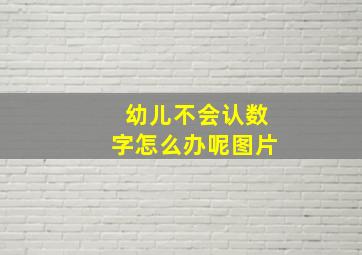 幼儿不会认数字怎么办呢图片